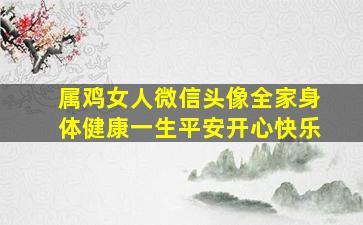 属鸡女人微信头像全家身体健康一生平安开心快乐